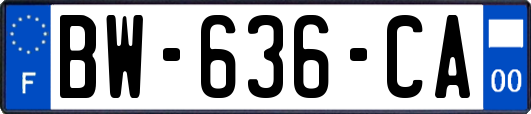 F
BW-636-CA
00